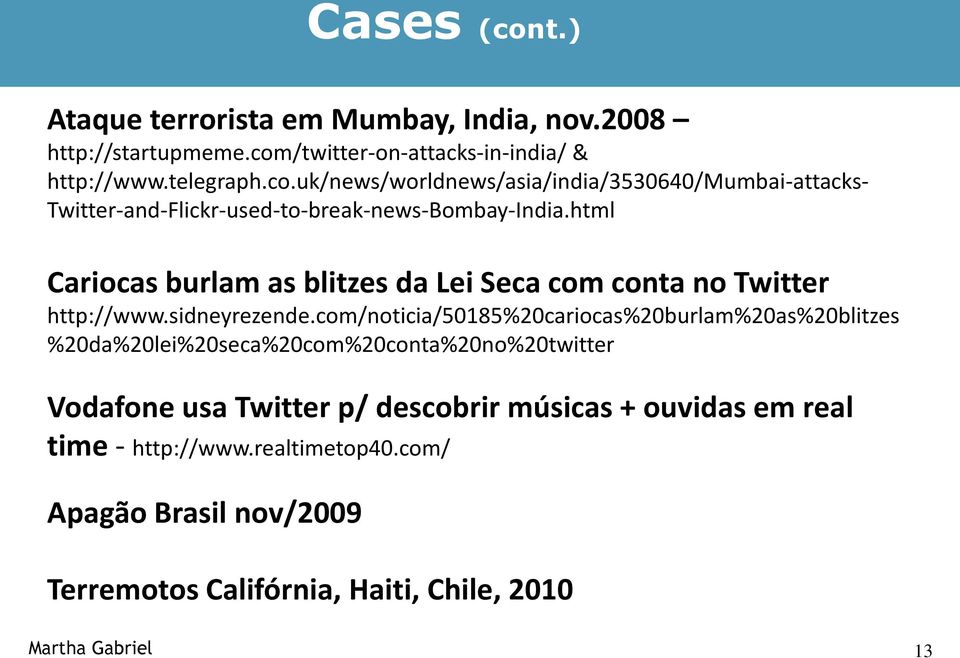 Cases (cont.)

Ataque terrorista em Mumbay, India, nov.2008 – http://startupmeme.com/twitter-on-attacks-in-india/ & http://www.telegraph.co.uk/news/worldnews/asia/india/3530640/Mumbai-attacks-Twitter-and-Flickr-used-to-break-news-Bombay-India.html

Cariocas burlam as blitzes da Lei Seca com conta no Twitter http://www.sidneyrezende.com/noticia/50185%20cariocas%20burlam%20as%20blitzes%20da%20lei%20seca%20com%20conta%20no%20twitter

Vodafone usa Twitter p/ descobrir músicas + ouvidas em real time - http://www.realtimetop40.com/

Apagão Brasil nov/2009

Terremotos Califórnia, Haiti, Chile, 2010

Martha Gabriel

13